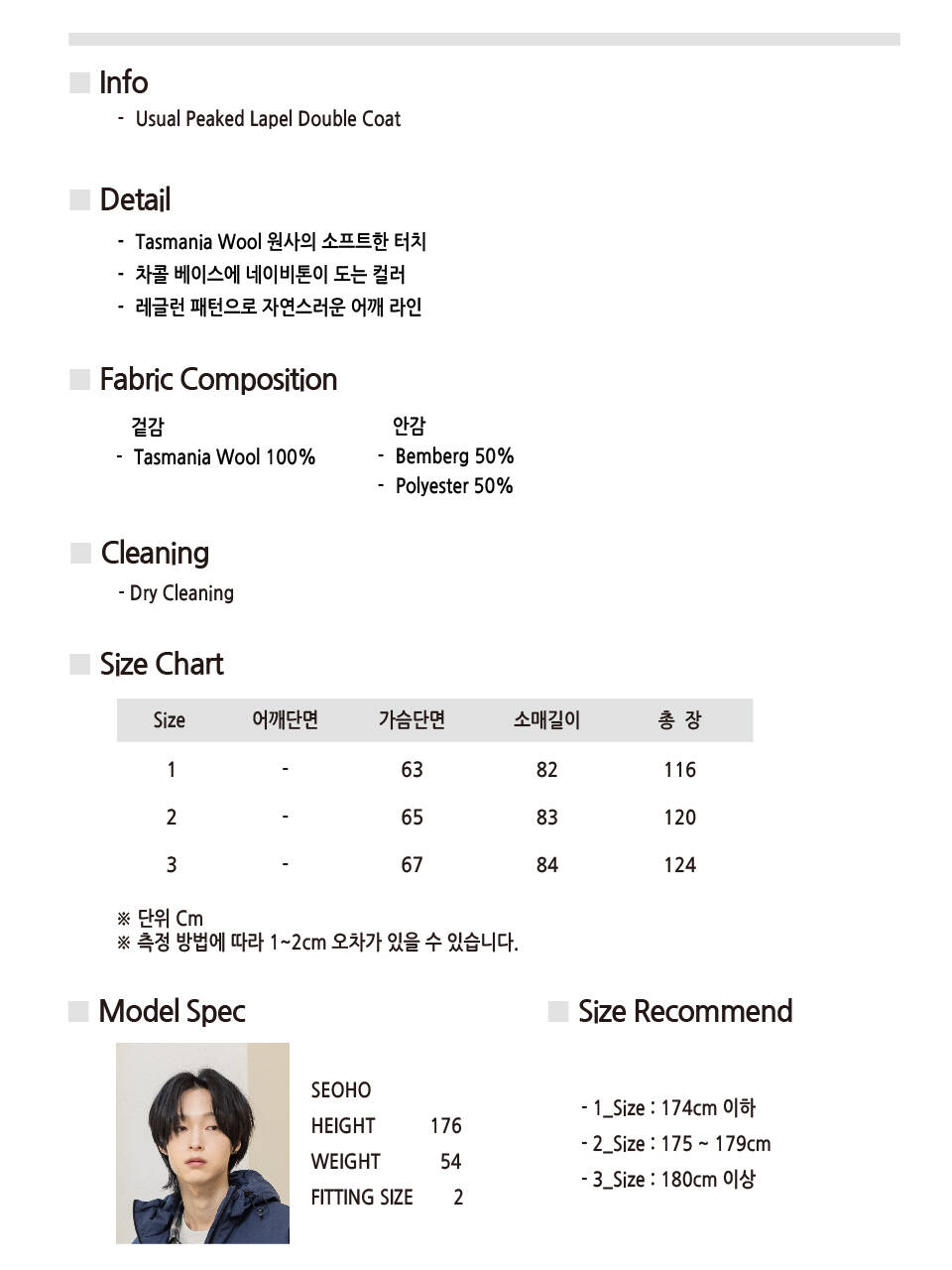 Info

- Usual Peaked Lapel Double Coat

Detail

- Tasmania Wool 원사의 소프트한 터치
- 차콜 베이스에 네이비톤이 도는 컬러
- 레글런 패턴으로 자연스러운 어깨 라인

Fabric Composition

겉감
- Tasmania Wool 100%

안감
- Bemberg 50%
- Polyester 50%

Cleaning

- Dry Cleaning

Size Chart

| Size | 어깨단면 | 가슴단면 | 소매길이 | 총 장 |
|---|---|---|---|---|
| 1 | - | 63 | 82 | 116 |
| 2 | - | 65 | 83 | 120 |
| 3 | - | 67 | 84 | 124 |

※ 단위 Cm
※ 측정 방법에 따라 1~2cm 오차가 있을 수 있습니다.

Model Spec

SEOHO
HEIGHT 176
WEIGHT 54
FITTING SIZE 2

Size Recommend

- 1_Size : 174cm 이하
- 2_Size : 175 ~ 179cm
- 3_Size : 180cm 이상